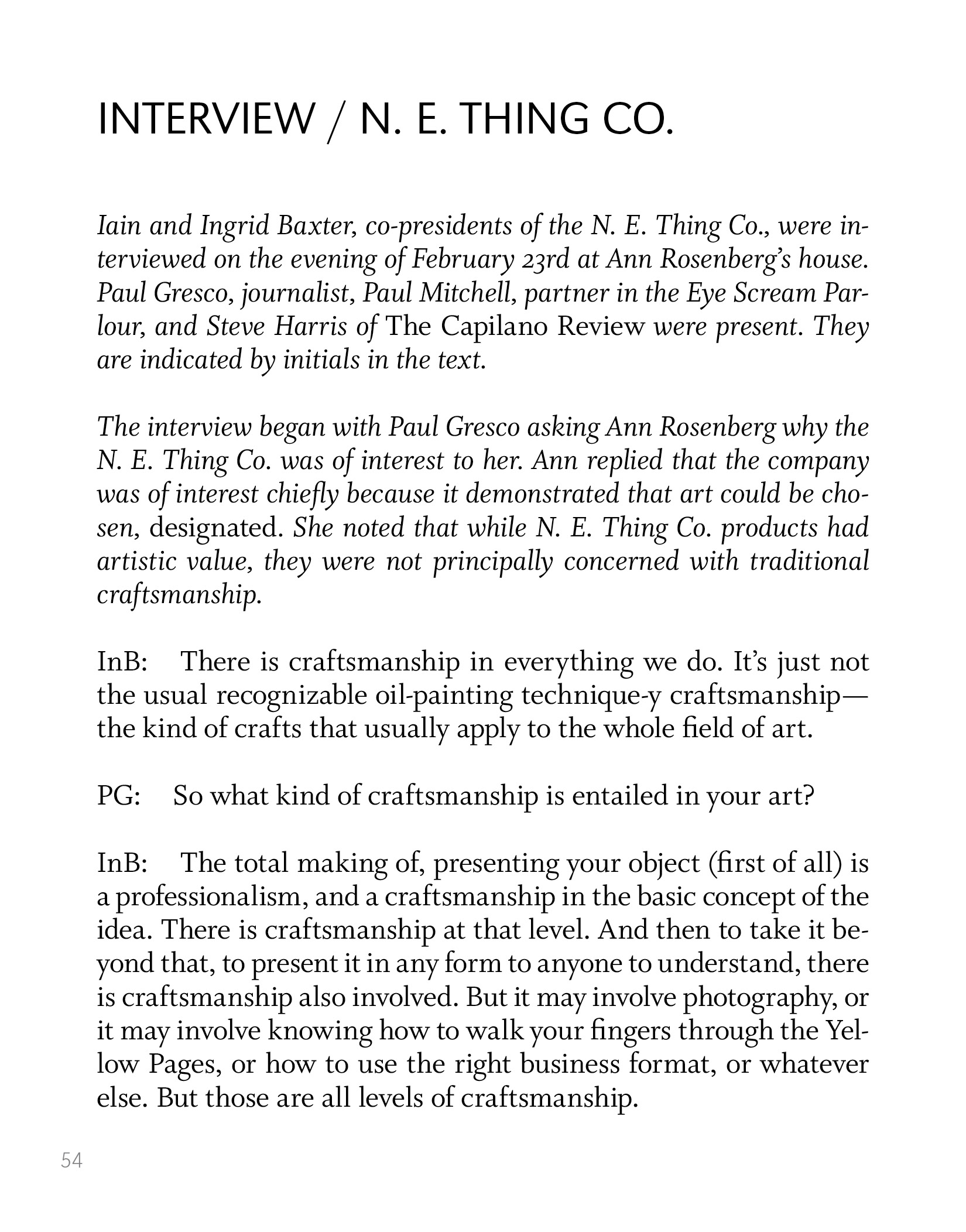 INTERVIEW / N. E. THING CO.

Iain and Ingrid Baxter, co-presidents of the N. E. Thing Co., were interviewed on the evening of February 23rd at Ann Rosenberg's house. Paul Gresco, journalist, Paul Mitchell, partner in the Eye Scream Parlour, and Steve Harris of The Capilano Review were present. They are indicated by initials in the text.

The interview began with Paul Gresco asking Ann Rosenberg why the N. E. Thing Co. was of interest to her. Ann replied that the company was of interest chiefly because it demonstrated that art could be chosen, designated. She noted that while N. E. Thing Co. products had artistic value, they were not principally concerned with traditional craftsmanship.

InB: There is craftsmanship in everything we do. It's just not the usual recognizable oil-painting technique-y craftsmanship—the kind of crafts that usually apply to the whole field of art.

PG: So what kind of craftsmanship is entailed in your art?

InB: The total making of, presenting your object (first of all) is a professionalism, and a craftsmanship in the basic concept of the idea. There is craftsmanship at that level. And then to take it beyond that, to present it in any form to anyone to understand, there is craftsmanship also involved. But it may involve photography, or it may involve knowing how to walk your fingers through the Yellow Pages, or how to use the right business format, or whatever else. But those are all levels of craftsmanship.

54